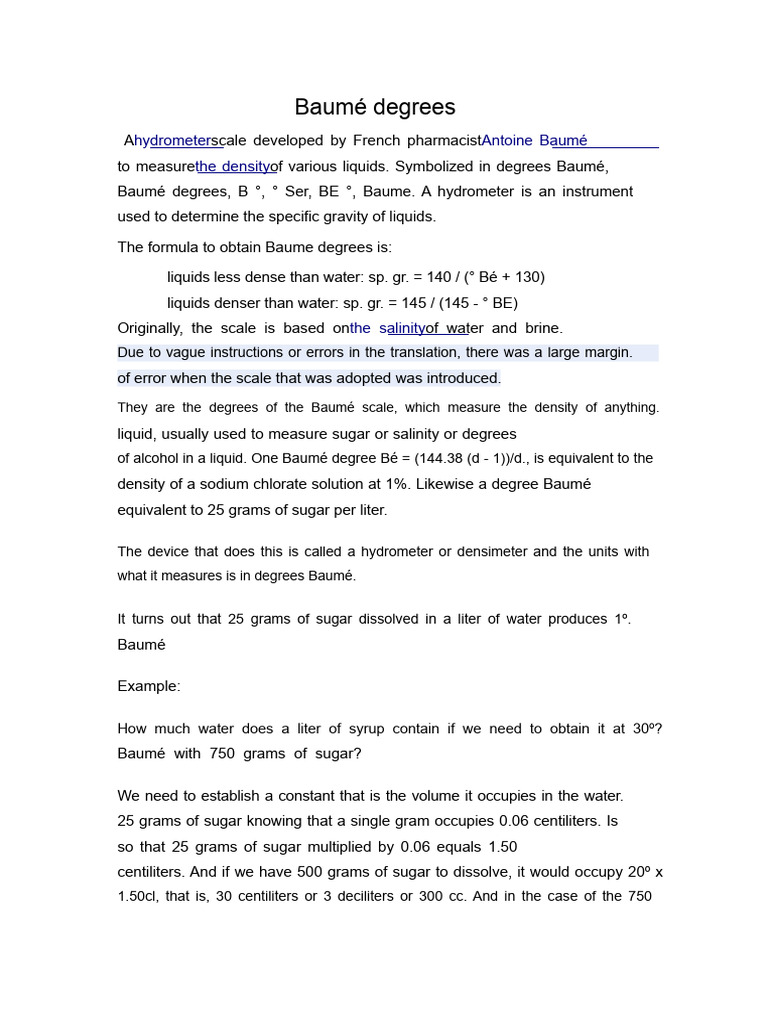 Baumé degrees

Ahydrometerscale developed by French pharmacistAntoine Baumé to measurethe densityof various liquids. Symbolized in degrees Baumé, Baumé degrees, B °, ° Ser, BE °, Baume. A hydrometer is an instrument used to determine the specific gravity of liquids.

The formula to obtain Baume degrees is:

liquids less dense than water: sp. gr. = 140 / (° Bé + 130)

liquids denser than water: sp. gr. = 145 / (145 - ° BE)

Originally, the scale is based onthe salinityof water and brine.

Due to vague instructions or errors in the translation, there was a large margin. of error when the scale that was adopted was introduced.

They are the degrees of the Baumé scale, which measure the density of anything. liquid, usually used to measure sugar or salinity or degrees of alcohol in a liquid. One Baumé degree Bé = (144.38 (d - 1))/d., is equivalent to the density of a sodium chlorate solution at 1%. Likewise a degree Baumé equivalent to 25 grams of sugar per liter.

The device that does this is called a hydrometer or densimeter and the units with what it measures is in degrees Baumé.

It turns out that 25 grams of sugar dissolved in a liter of water produces 1º. Baumé

Example:

How much water does a liter of syrup contain if we need to obtain it at 30º? Baumé with 750 grams of sugar?

We need to establish a constant that is the volume it occupies in the water. 25 grams of sugar knowing that a single gram occupies 0.06 centiliters. Is so that 25 grams of sugar multiplied by 0.06 equals 1.50 centiliters. And if we have 500 grams of sugar to dissolve, it would occupy 20º x 1.50cl, that is, 30 centiliters or 3 deciliters or 300 cc. And in the case of the 750